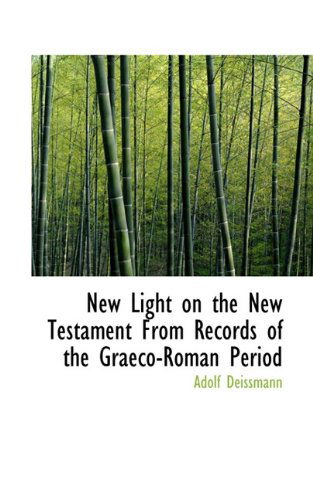 New Light on the New Testament From Records of the Graeco-Roman Period

Adolf Deissmann